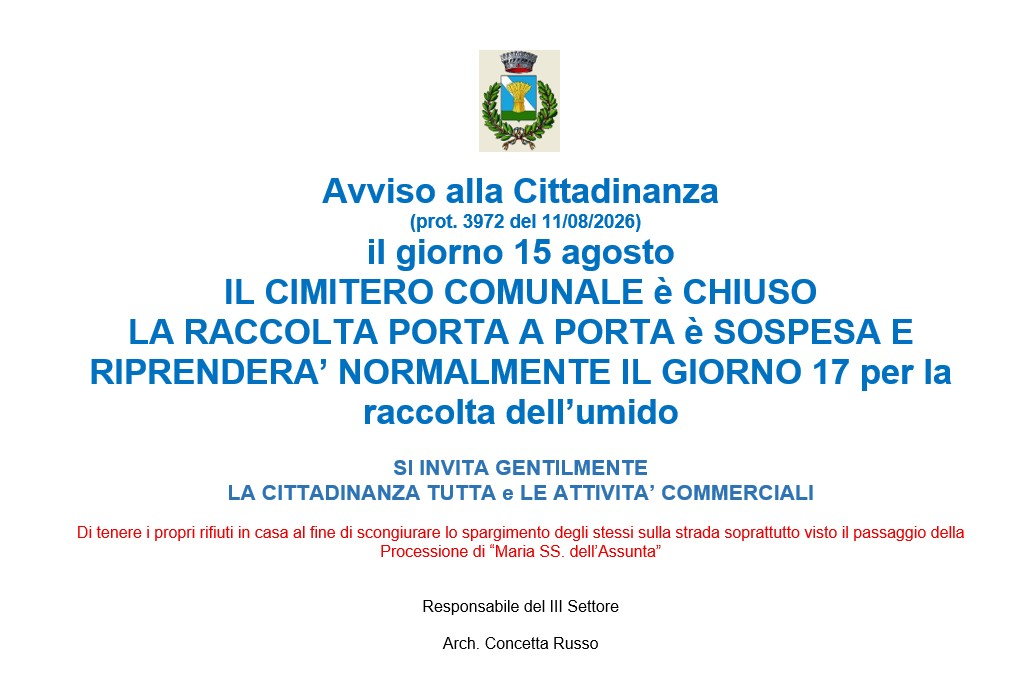 Avviso alla Cittadinanza
(prot. 3972 del 11/08/2026)
il giorno 15 agosto
IL CIMITERO COMUNALE è CHIUSO
LA RACCOLTA PORTA A PORTA è SOSPESA E RIPRENDERA’ NORMALMENTE IL GIORNO 17 per la raccolta dell’umido

SI INVITA GENTILMENTE
LA CITTADINANZA TUTTA e LE ATTIVITA’ COMMERCIALI

Di tenere i propri rifiuti in casa al fine di scongiurare lo spargimento degli stessi sulla strada soprattutto visto il passaggio della Processione di “Maria SS. dell’Assunta”

Responsabile del III Settore

Arch. Concetta Russo